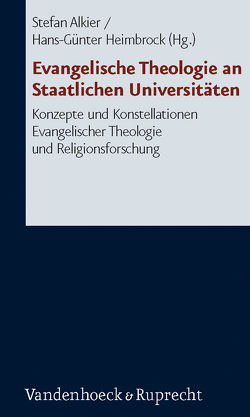 Stefan Alkier /
Hans-Günter Heimbrock (Hg.)

Evangelische Theologie an Staatlichen Universitäten

Konzepte und Konstellationen Evangelischer Theologie und Religionsforschung

Vandenhoeck & Ruprecht